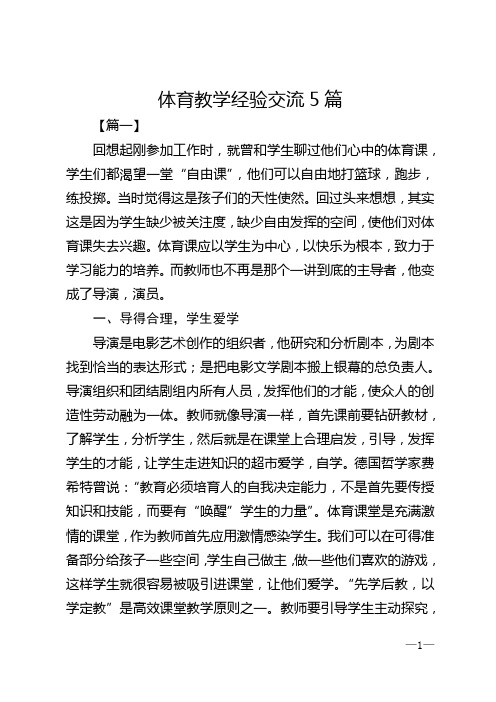 体育教学经验交流 5 篇

【篇一】

回想起刚参加工作时，就曾和学生聊过他们心中的体育课，学生们都渴望一堂“自由课”，他们可以自由地打篮球，跑步，练投掷。当时觉得这是孩子们的天性使然。回过头来想想，其实这是因为学生缺少被关注度，缺少自由发挥的空间，使他们对体育课失去兴趣。体育课应以学生为中心，以快乐为根本，致力于学习能力的培养。而教师也不再是那个一讲到底的主导者，他变成了导演，演员。

一、导得合理，学生爱学

导演是电影艺术创作的组织者，他研究和分析剧本，为剧本找到恰当的表达形式；是把电影文学剧本搬上银幕的总负责人。导演组织和团结剧组内所有人员，发挥他们的才能，使众人的创造性劳动融为一体。教师就像导演一样，首先课前要钻研教材，了解学生，分析学生，然后就是在课堂上合理启发，引导，发挥学生的才能，让学生走进知识的超市爱学，自学。德国哲学家费希特曾说：“教育必须培育人的自我决定能力，不是首先要传授知识和技能，而要有“唤醒”学生的力量”。体育课堂是充满激情的课堂，作为教师首先应用激情感染学生。我们可以在可得准备部分给孩子一些空间，学生自己做主，做一些他们喜欢的游戏，这样学生就很容易被吸引进课堂，让他们爱学。“先学后教，以学定教”是高效课堂教学原则之一。教师要引导学生主动探究，

—1—